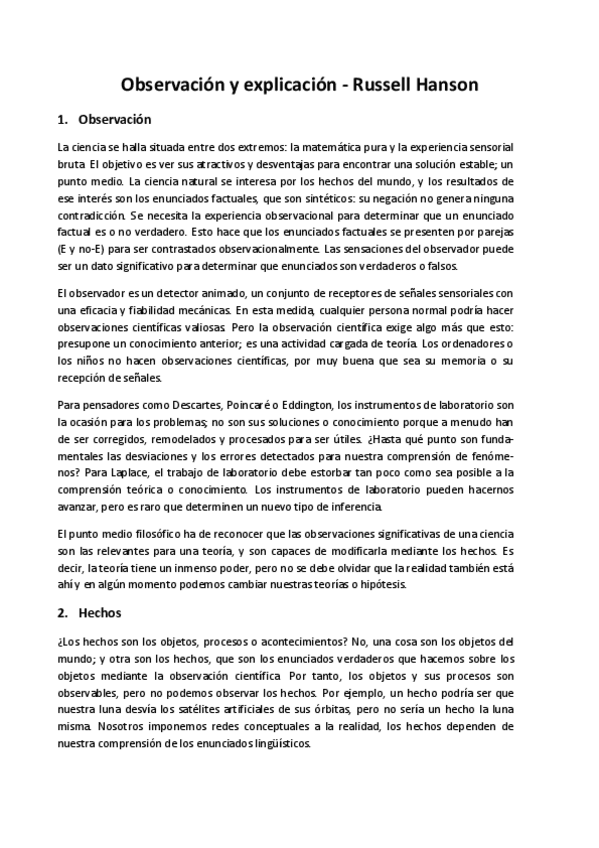 Observación y explicación - Russell Hanson

1. Observación

La ciencia se halla situada entre dos extremos: la matemática pura y la experiencia sensorial bruta. El objetivo es ver sus atractivos y desventajas para encontrar una solución estable; un punto medio. La ciencia natural se interesa por los hechos del mundo, y los resultados de ese interés son los enunciados factuales, que son sintéticos: su negación no genera ninguna contradicción. Se necesita la experiencia observacional para determinar que un enunciado factual es o no verdadero. Esto hace que los enunciados factuales se presenten por parejas (E y no-E) para ser contrastados observacionalmente. Las sensaciones del observador puede ser un dato significativo para determinar que enunciados son verdaderos o falsos.

El observador es un detector animado, un conjunto de receptores de señales sensoriales con una eficacia y fiabilidad mecánicas. En esta medida, cualquier persona normal podría hacer observaciones científicas valiosas. Pero la observación científica exige algo más que esto: presupone un conocimiento anterior; es una actividad cargada de teoría. Los ordenadores o los niños no hacen observaciones científicas, por muy buena que sea su memoria o su recepción de señales.

Para pensadores como Descartes, Poincaré o Eddington, los instrumentos de laboratorio son la ocasión para los problemas; no son sus soluciones o conocimiento porque a menudo han de ser corregidos, remodelados y procesados para ser útiles. ¿Hasta qué punto son fundamentales las desviaciones y los errores detectados para nuestra comprensión de fenómenos? Para Laplace, el trabajo de laboratorio debe estorbar tan poco como sea posible a la comprensión teórica o conocimiento. Los instrumentos de laboratorio pueden hacernos avanzar, pero es raro que determinen un nuevo tipo de inferencia.

El punto medio filosófico ha de reconocer que las observaciones significativas de una ciencia son las relevantes para una teoría, y son capaces de modificarla mediante los hechos. Es decir, la teoría tiene un inmenso poder, pero no se debe olvidar que la realidad también está ahí y en algún momento podemos cambiar nuestras teorías o hipótesis.

2. Hechos

¿Los hechos son los objetos, procesos o acontecimientos? No, una cosa son los objetos del mundo; y otra son los hechos, que son los enunciados verdaderos que hacemos sobre los objetos mediante la observación científica. Por tanto, los objetos y sus procesos son observables, pero no podemos observar los hechos. Por ejemplo, un hecho podría ser que nuestra luna desvía los satélites artificiales de sus órbitas, pero no sería un hecho la luna misma. Nosotros imponemos redes conceptuales a la realidad, los hechos dependen de nuestra comprensión de los enunciados lingüísticos.